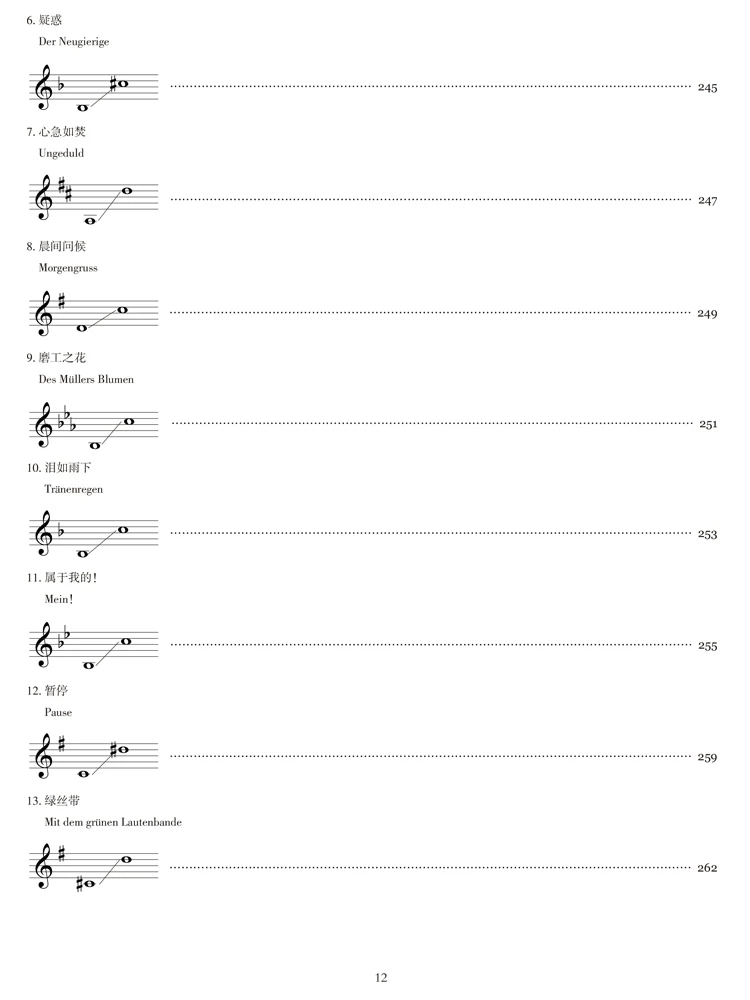 6. 疑惑
Der Neugierige
245

7. 心急如焚
Ungeduld
247

8. 晨间问候
Morgengruss
249

9. 磨工之花
Des Müllers Blumen
251

10. 泪如雨下
Tränenregen
253

11. 属于我的!
Mein!
255

12. 暂停
Pause
259

13. 绿丝带
Mit dem grünen Lautenbande
262

12